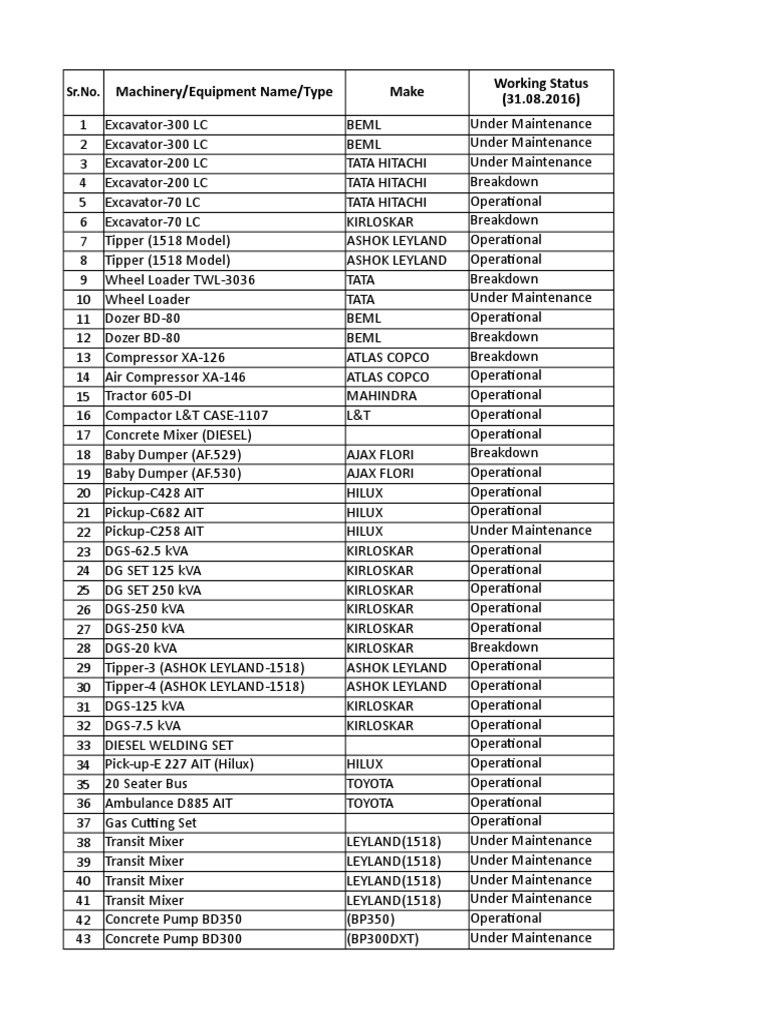 | Sr.No. | Machinery/Equipment Name/Type | Make | Working Status (31.08.2016) |
|---|---|---|---|
| 1 | Excavator-300 LC | BEML | Under Maintenance |
| 2 | Excavator-300 LC | BEML | Under Maintenance |
| 3 | Excavator-200 LC | TATA HITACHI | Under Maintenance |
| 4 | Excavator-200 LC | TATA HITACHI | Breakdown |
| 5 | Excavator-70 LC | TATA HITACHI | Operational |
| 6 | Excavator-70 LC | KIRLOSKAR | Breakdown |
| 7 | Tipper (1518 Model) | ASHOK LEYLAND | Operational |
| 8 | Tipper (1518 Model) | ASHOK LEYLAND | Operational |
| 9 | Wheel Loader TWL-3036 | TATA | Breakdown |
| 10 | Wheel Loader | TATA | Under Maintenance |
| 11 | Dozer BD-80 | BEML | Operational |
| 12 | Dozer BD-80 | BEML | Breakdown |
| 13 | Compressor XA-126 | ATLAS COPCO | Breakdown |
| 14 | Air Compressor XA-146 | ATLAS COPCO | Operational |
| 15 | Tractor 605-DI | MAHINDRA | Operational |
| 16 | Compactor L&T CASE-1107 | L&T | Operational |
| 17 | Concrete Mixer (DIESEL) |  | Operational |
| 18 | Baby Dumper (AF.529) | AJAX FLORI | Breakdown |
| 19 | Baby Dumper (AF.530) | AJAX FLORI | Operational |
| 20 | Pickup-C428 AIT | HILUX | Operational |
| 21 | Pickup-C682 AIT | HILUX | Operational |
| 22 | Pickup-C258 AIT | HILUX | Under Maintenance |
| 23 | DGS-62.5 kVA | KIRLOSKAR | Operational |
| 24 | DG SET 125 kVA | KIRLOSKAR | Operational |
| 25 | DG SET 250 kVA | KIRLOSKAR | Operational |
| 26 | DGS-250 kVA | KIRLOSKAR | Operational |
| 27 | DGS-250 kVA | KIRLOSKAR | Operational |
| 28 | DGS-20 kVA | KIRLOSKAR | Breakdown |
| 29 | Tipper-3 (ASHOK LEYLAND-1518) | ASHOK LEYLAND | Operational |
| 30 | Tipper-4 (ASHOK LEYLAND-1518) | ASHOK LEYLAND | Operational |
| 31 | DGS-125 kVA | KIRLOSKAR | Operational |
| 32 | DGS-7.5 kVA | KIRLOSKAR | Operational |
| 33 | DIESEL WELDING SET |  | Operational |
| 34 | Pick-up-E 227 AIT (Hilux) | HILUX | Operational |
| 35 | 20 Seater Bus | TOYOTA | Operational |
| 36 | Ambulance D885 AIT | TOYOTA | Operational |
| 37 | Gas Cutting Set |  | Operational |
| 38 | Transit Mixer | LEYLAND(1518) | Under Maintenance |
| 39 | Transit Mixer | LEYLAND(1518) | Under Maintenance |
| 40 | Transit Mixer | LEYLAND(1518) | Under Maintenance |
| 41 | Transit Mixer | LEYLAND(1518) | Under Maintenance |
| 42 | Concrete Pump BD350 | (BP350) | Operational |
| 43 | Concrete Pump BD300 | (BP300DXT) | Under Maintenance |